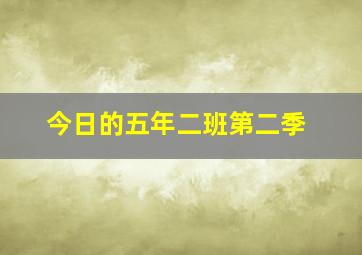 今日的五年二班第二季